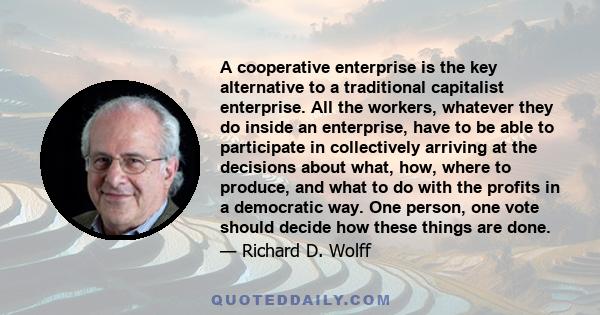 A cooperative enterprise is the key alternative to a traditional capitalist enterprise. All the workers, whatever they do inside an enterprise, have to be able to participate in collectively arriving at the decisions about what, how, where to produce, and what to do with the profits in a democratic way. One person, one vote should decide how these things are done.

— Richard D. Wolff

QUOTEDDAILY.COM